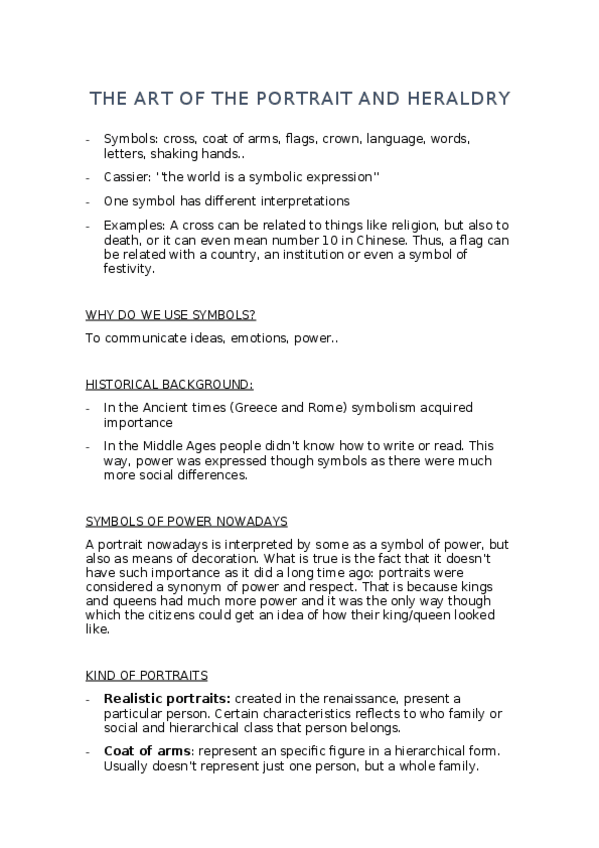 THE ART OF THE PORTRAIT AND HERALDRY

- Symbols: cross, coat of arms, flags, crown, language, words, letters, shaking hands..

- Cassier: ''the world is a symbolic expression''

- One symbol has different interpretations

- Examples: A cross can be related to things like religion, but also to death, or it can even mean number 10 in Chinese. Thus, a flag can be related with a country, an institution or even a symbol of festivity.

WHY DO WE USE SYMBOLS?

To communicate ideas, emotions, power..

HISTORICAL BACKGROUND:

- In the Ancient times (Greece and Rome) symbolism acquired importance

- In the Middle Ages people didn't know how to write or read. This way, power was expressed though symbols as there were much more social differences.

SYMBOLS OF POWER NOWADAYS

A portrait nowadays is interpreted by some as a symbol of power, but also as means of decoration. What is true is the fact that it doesn't have such importance as it did a long time ago: portraits were considered a synonym of power and respect. That is because kings and queens had much more power and it was the only way though which the citizens could get an idea of how their king/queen looked like.

KIND OF PORTRAITS

- **Realistic portraits:** created in the renaissance, present a particular person. Certain characteristics reflects to who family or social and hierarchical class that person belongs.

- **Coat of arms**: represent an specific figure in a hierarchical form. Usually doesn't represent just one person, but a whole family.